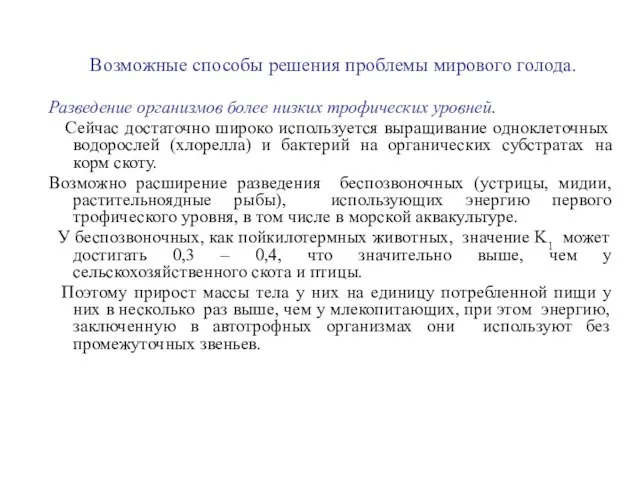 Возможные способы решения проблемы мирового голода.

Разведение организмов более низких трофических уровней.

Сейчас достаточно широко используется выращивание одноклеточных водорослей (хлорелла) и бактерий на органических субстратах на корм скоту.

Возможно расширение разведения беспозвоночных (устрицы, мидии, растительноядные рыбы), использующих энергию первого трофического уровня, в том числе в морской аквакультуре.

У беспозвоночных, как пойкилотермных животных, значение $K_1$ может достигать 0,3 – 0,4, что значительно выше, чем у сельскохозяйственного скота и птицы.

Поэтому прирост массы тела у них на единицу потребленной пищи у них в несколько раз выше, чем у млекопитающих, при этом энергию, заключенную в автотрофных организмах они используют без промежуточных звеньев.